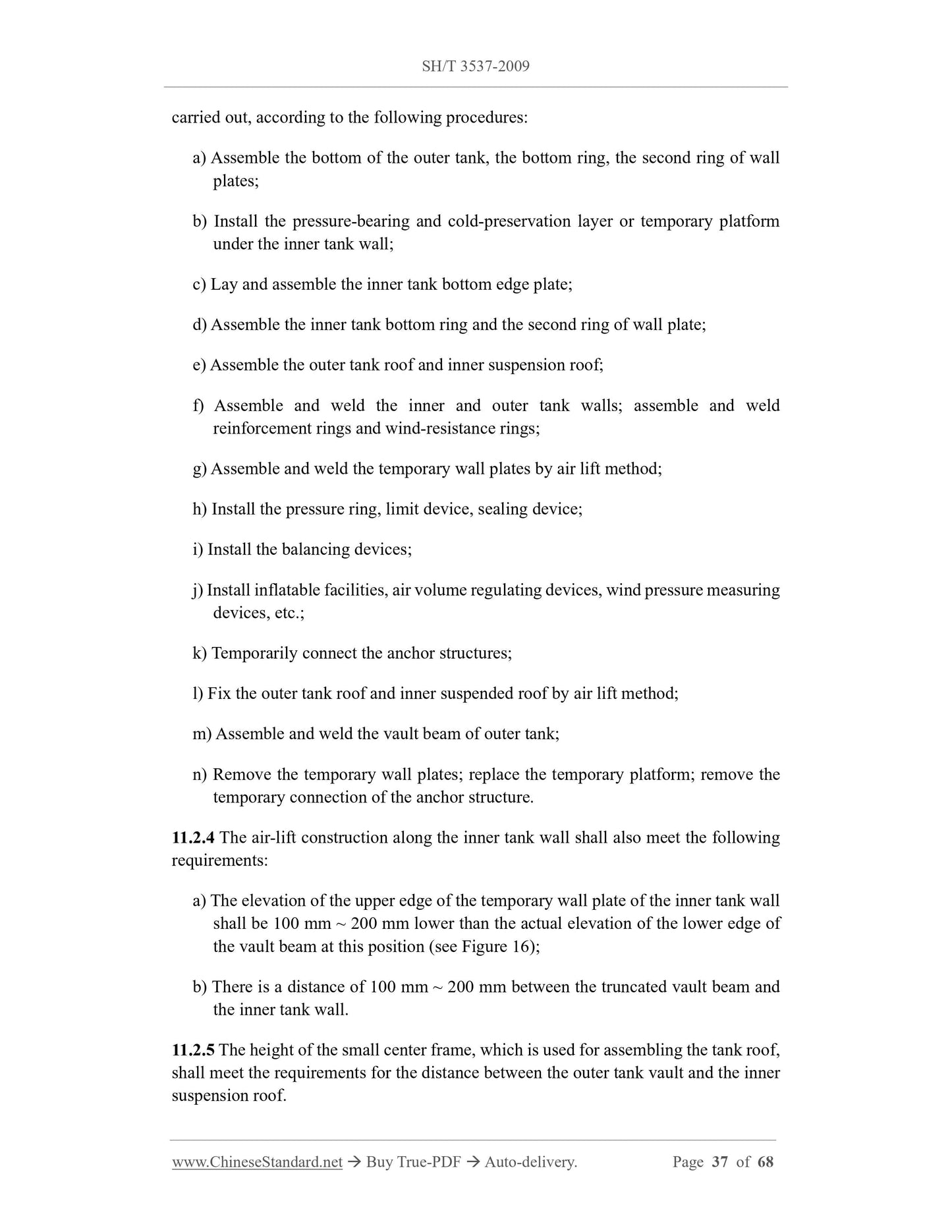 SH/T 3537-2009

carried out, according to the following procedures:

a) Assemble the bottom of the outer tank, the bottom ring, the second ring of wall plates;

b) Install the pressure-bearing and cold-preservation layer or temporary platform under the inner tank wall;

c) Lay and assemble the inner tank bottom edge plate;

d) Assemble the inner tank bottom ring and the second ring of wall plate;

e) Assemble the outer tank roof and inner suspension roof;

f) Assemble and weld the inner and outer tank walls; assemble and weld reinforcement rings and wind-resistance rings;

g) Assemble and weld the temporary wall plates by air lift method;

h) Install the pressure ring, limit device, sealing device;

i) Install the balancing devices;

j) Install inflatable facilities, air volume regulating devices, wind pressure measuring devices, etc.;

k) Temporarily connect the anchor structures;

l) Fix the outer tank roof and inner suspended roof by air lift method;

m) Assemble and weld the vault beam of outer tank;

n) Remove the temporary wall plates; replace the temporary platform; remove the temporary connection of the anchor structure.

11.2.4 The air-lift construction along the inner tank wall shall also meet the following requirements:

a) The elevation of the upper edge of the temporary wall plate of the inner tank wall shall be 100 mm ~ 200 mm lower than the actual elevation of the lower edge of the vault beam at this position (see Figure 16);

b) There is a distance of 100 mm ~ 200 mm between the truncated vault beam and the inner tank wall.

11.2.5 The height of the small center frame, which is used for assembling the tank roof, shall meet the requirements for the distance between the outer tank vault and the inner suspension roof.

www.ChineseStandard.net → Buy True-PDF → Auto-delivery. Page 37 of 68